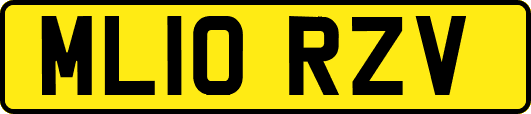 ML10 RZV